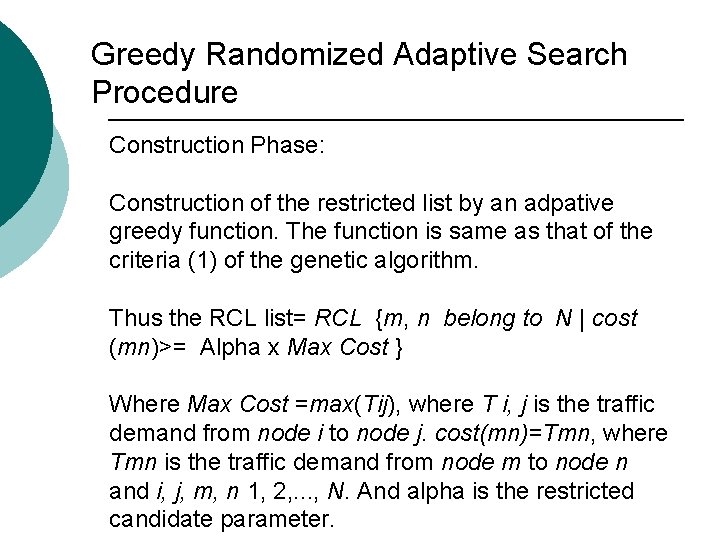 Greedy Randomized Adaptive Search Procedure

Construction Phase:

Construction of the restricted list by an adpative greedy function. The function is same as that of the criteria (1) of the genetic algorithm.

Thus the RCL list= RCL {m, n belong to N | cost (mn)>= Alpha x Max Cost }

Where Max Cost =max(Tij), where T i, j is the traffic demand from node i to node j. cost(mn)=Tmn, where Tmn is the traffic demand from node m to node n and i, j, m, n 1, 2,..., N. And alpha is the restricted candidate parameter.